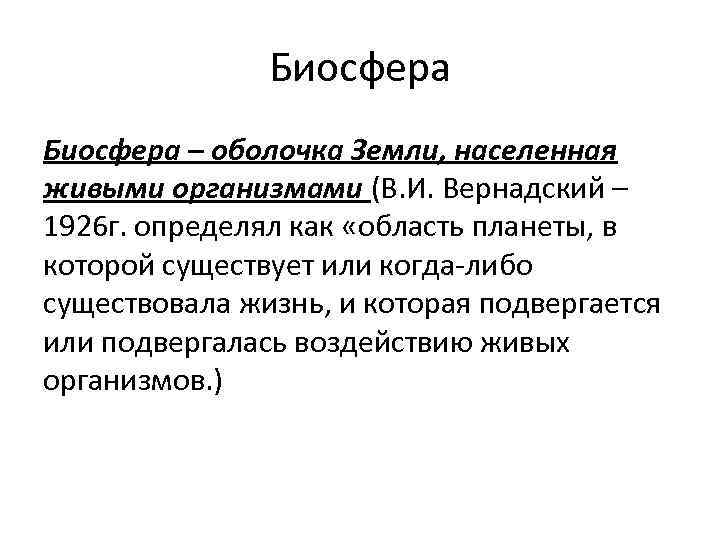 Биосфера

Биосфера – оболочка Земли, населенная живыми организмами (В.И. Вернадский – 1926г. определял как «область планеты, в которой существует или когда-либо существовала жизнь, и которая подвергается или подвергалась воздействию живых организмов.)